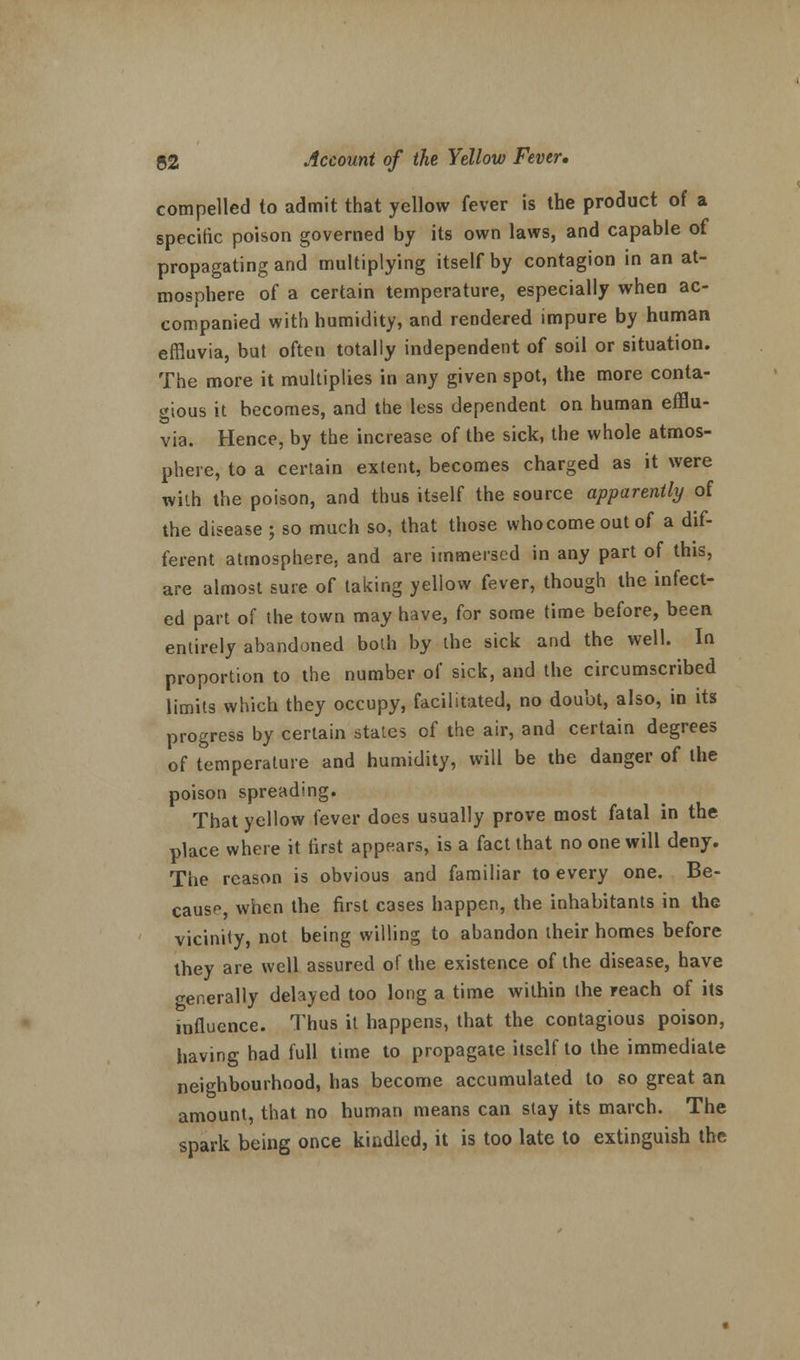 62 Account of the Yellow Fever.

compelled to admit that yellow fever is the product of a specific poison governed by its own laws, and capable of propagating and multiplying itself by contagion in an atmosphere of a certain temperature, especially when accompanied with humidity, and rendered impure by human effluvia, but often totally independent of soil or situation. The more it multiplies in any given spot, the more contagious it becomes, and the less dependent on human effluvia. Hence, by the increase of the sick, the whole atmosphere, to a certain extent, becomes charged as it were with the poison, and thus itself the source apparently of the disease; so much so, that those who come out of a different atmosphere, and are immersed in any part of this, are almost sure of taking yellow fever, though the infected part of the town may have, for some time before, been entirely abandoned both by the sick and the well. In proportion to the number of sick, and the circumscribed limits which they occupy, facilitated, no doubt, also, in its progress by certain states of the air, and certain degrees of temperature and humidity, will be the danger of the poison spreading.

That yellow fever does usually prove most fatal in the place where it first appears, is a fact that no one will deny. The reason is obvious and familiar to every one. Because, when the first cases happen, the inhabitants in the vicinity, not being willing to abandon their homes before they are well assured of the existence of the disease, have generally delayed too long a time within the reach of its influence. Thus it happens, that the contagious poison, having had full time to propagate itself to the immediate neighbourhood, has become accumulated to so great an amount, that no human means can stay its march. The spark being once kindled, it is too late to extinguish the